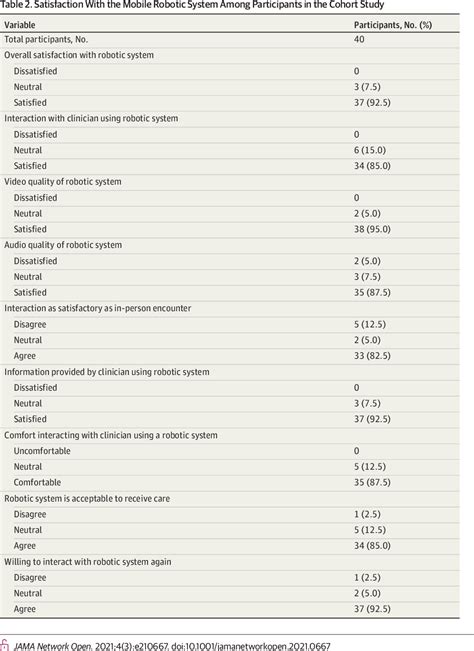 Table 2. Satisfaction With the Mobile Robotic System Among Participants in the Cohort Study

| Variable | Participants, No. (%) |
|---|---|
| Total participants, No. | 40 |
| Overall satisfaction with robotic system | |
| Dissatisfied | 0 |
| Neutral | 3 (7.5) |
| Satisfied | 37 (92.5) |
| Interaction with clinician using robotic system | |
| Dissatisfied | 0 |
| Neutral | 6 (15.0) |
| Satisfied | 34 (85.0) |
| Video quality of robotic system | |
| Dissatisfied | 0 |
| Neutral | 2 (5.0) |
| Satisfied | 38 (95.0) |
| Audio quality of robotic system | |
| Dissatisfied | 2 (5.0) |
| Neutral | 3 (7.5) |
| Satisfied | 35 (87.5) |
| Interaction as satisfactory as in-person encounter | |
| Disagree | 5 (12.5) |
| Neutral | 2 (5.0) |
| Agree | 33 (82.5) |
| Information provided by clinician using robotic system | |
| Dissatisfied | 0 |
| Neutral | 3 (7.5) |
| Satisfied | 37 (92.5) |
| Comfort interacting with clinician using a robotic system | |
| Uncomfortable | 0 |
| Neutral | 5 (12.5) |
| Comfortable | 35 (87.5) |
| Robotic system is acceptable to receive care | |
| Disagree | 1 (2.5) |
| Neutral | 5 (12.5) |
| Agree | 34 (85.0) |
| Willing to interact with robotic system again | |
| Disagree | 1 (2.5) |
| Neutral | 2 (5.0) |
| Agree | 37 (92.5) |

JAMA Network Open. 2021;4(3):e210667. doi:10.1001/jamanetworkopen.2021.0667